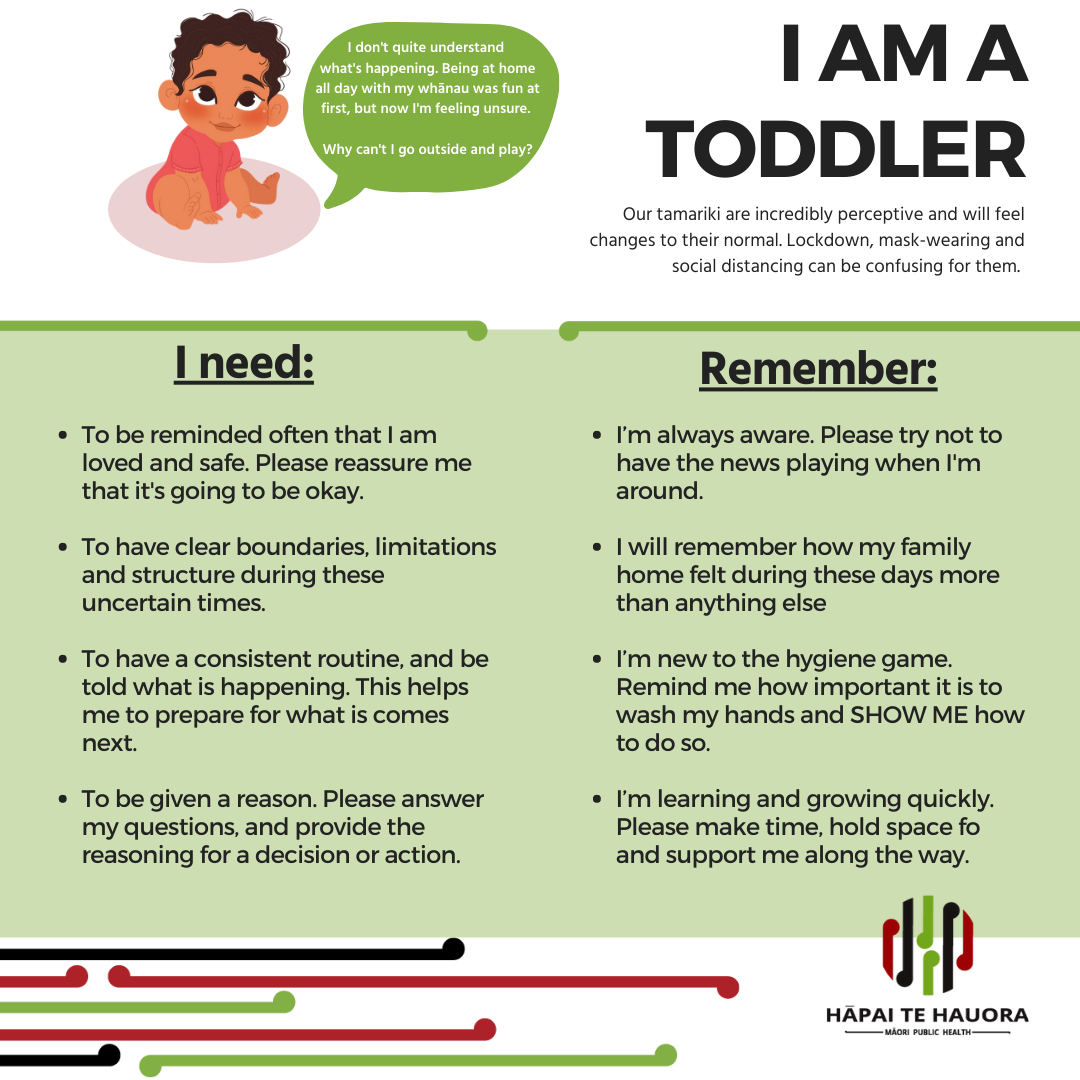 I don't quite understand what's happening. Being at home all day with my whānau was fun at first, but now I'm feeling unsure.

Why can't I go outside and play?

I AM A TODDLER

Our tamariki are incredibly perceptive and will feel changes to their normal. Lockdown, mask-wearing and social distancing can be confusing for them.

I need:

- To be reminded often that I am loved and safe. Please reassure me that it's going to be okay.
- To have clear boundaries, limitations and structure during these uncertain times.
- To have a consistent routine, and be told what is happening. This helps me to prepare for what is comes next.
- To be given a reason. Please answer my questions, and provide the reasoning for a decision or action.

Remember:

- I'm always aware. Please try not to have the news playing when I'm around.
- I will remember how my family home felt during these days more than anything else
- I'm new to the hygiene game. Remind me how important it is to wash my hands and SHOW ME how to do so.
- I'm learning and growing quickly. Please make time, hold space fo and support me along the way.

HĀPAI TE HAUORA
MĀORI PUBLIC HEALTH